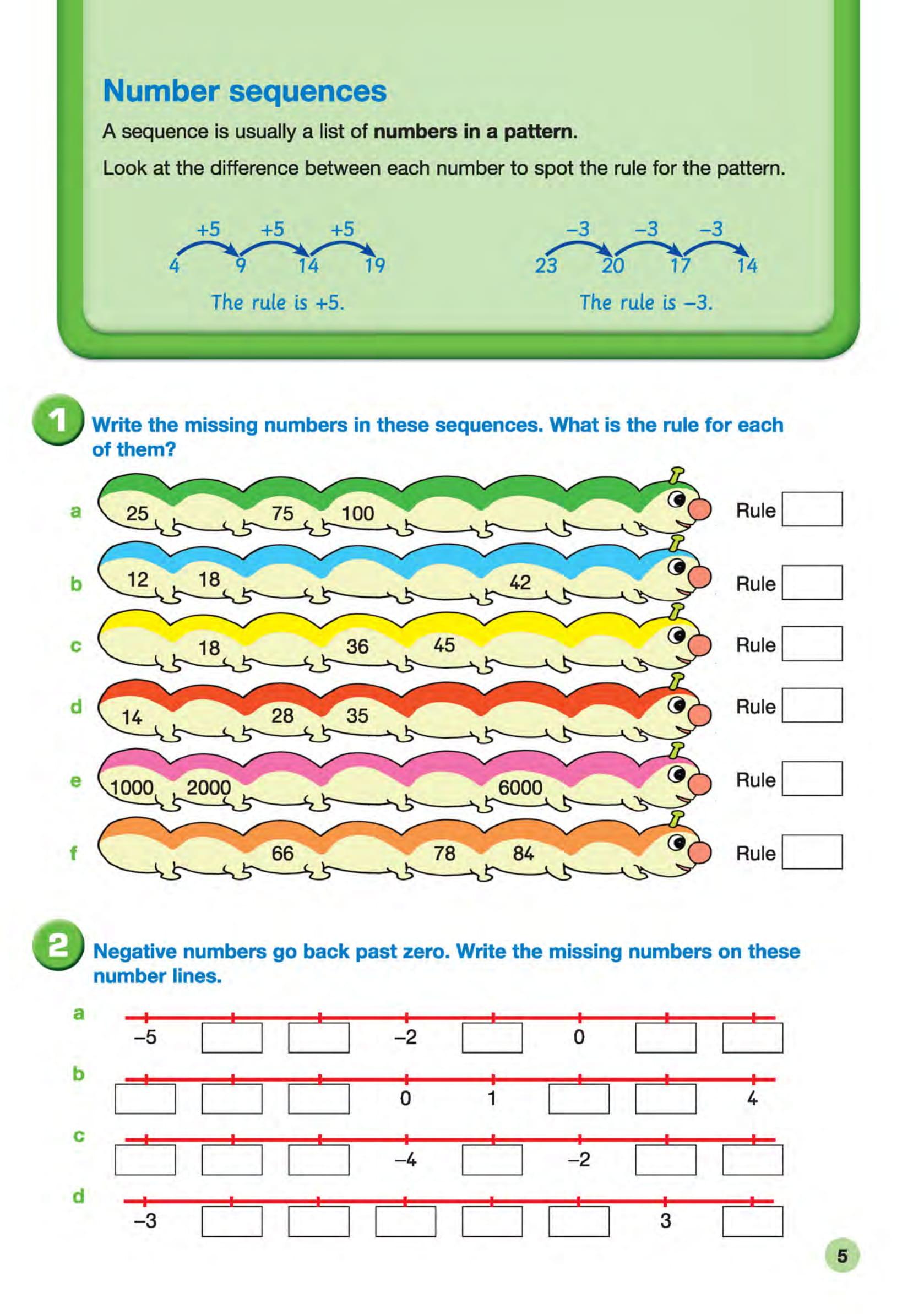 Number sequences

A sequence is usually a list of **numbers in a pattern**.

Look at the difference between each number to spot the rule for the pattern.

+5 +5 +5
4 9 14 19
The rule is +5.

–3 –3 –3
23 20 17 14
The rule is –3.

1 Write the missing numbers in these sequences. What is the rule for each of them?

a 25 75 100 Rule
b 12 18 42 Rule
c 18 36 45 Rule
d 14 28 35 Rule
e 1000 2000 6000 Rule
f 66 78 84 Rule

2 Negative numbers go back past zero. Write the missing numbers on these number lines.

a –5 –2 0
b 0 1 4
c –4 –2
d –3 3

5